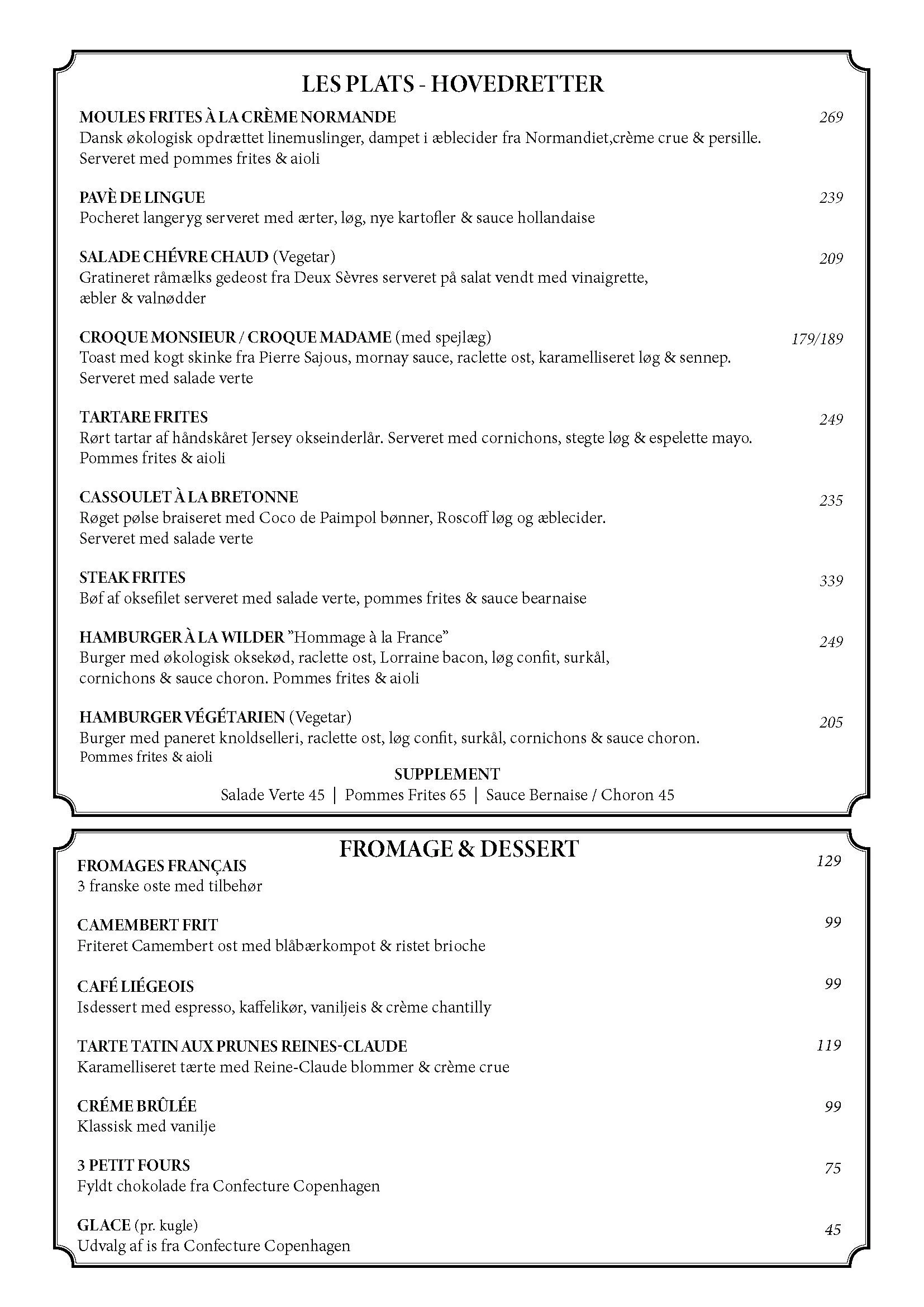 LES PLATS - HOVEDRETTER

MOULES FRITES À LA CRÈME NORMANDE 269
Dansk økologisk opdrættet linemuslinger, dampet i æblecider fra Normandiet,crème crue & persille. Serveret med pommes frites & aioli

PAVÈ DE LINGUE 239
Pocheret langeryg serveret med ærter, løg, nye kartofler & sauce hollandaise

SALADE CHÉVRE CHAUD (Vegetar) 209
Gratineret råmælks gedeost fra Deux Sèvres serveret på salat vendt med vinaigrette, æbler & valnødder

CROQUE MONSIEUR / CROQUE MADAME (med spejlæg) 179/189
Toast med kogt skinke fra Pierre Sajous, mornay sauce, raclette ost, karamelliseret løg & sennep. Serveret med salade verte

TARTARE FRITES 249
Rørt tartar af håndskåret Jersey okseinderlår. Serveret med cornichons, stegte løg & espelette mayo. Pommes frites & aioli

CASSOULET À LA BRETONNE 235
Røget pølse braiseret med Coco de Paimpol bønner, Roscoff løg og æblecider. Serveret med salade verte

STEAK FRITES 339
Bøf af oksefilet serveret med salade verte, pommes frites & sauce bearnaise

HAMBURGER À LA WILDER "Hommage à la France" 249
Burger med økologisk oksekød, raclette ost, Lorraine bacon, løg confit, surkål, cornichons & sauce choron. Pommes frites & aioli

HAMBURGER VÉGÉTARIEN (Vegetar) 205
Burger med paneret knoldselleri, raclette ost, løg confit, surkål, cornichons & sauce choron. Pommes frites & aioli

SUPPLEMENT
Salade Verte 45 | Pommes Frites 65 | Sauce Bernaise / Choron 45

FROMAGE & DESSERT

FROMAGES FRANÇAIS 129
3 franske oste med tilbehør

CAMEMBERT FRIT 99
Friteret Camembert ost med blåbærkompot & ristet brioche

CAFÉ LIÉGEOIS 99
Isdessert med espresso, kaffelikør, vaniljeis & crème chantilly

TARTE TATIN AUX PRUNES REINES-CLAUDE 119
Karamelliseret tærte med Reine-Claude blommer & crème crue

CRÉME BRÛLÉE 99
Klassisk med vanilje

3 PETIT FOURS 75
Fyldt chokolade fra Confecture Copenhagen

GLACE (pr. kugle) 45
Udvalg af is fra Confecture Copenhagen